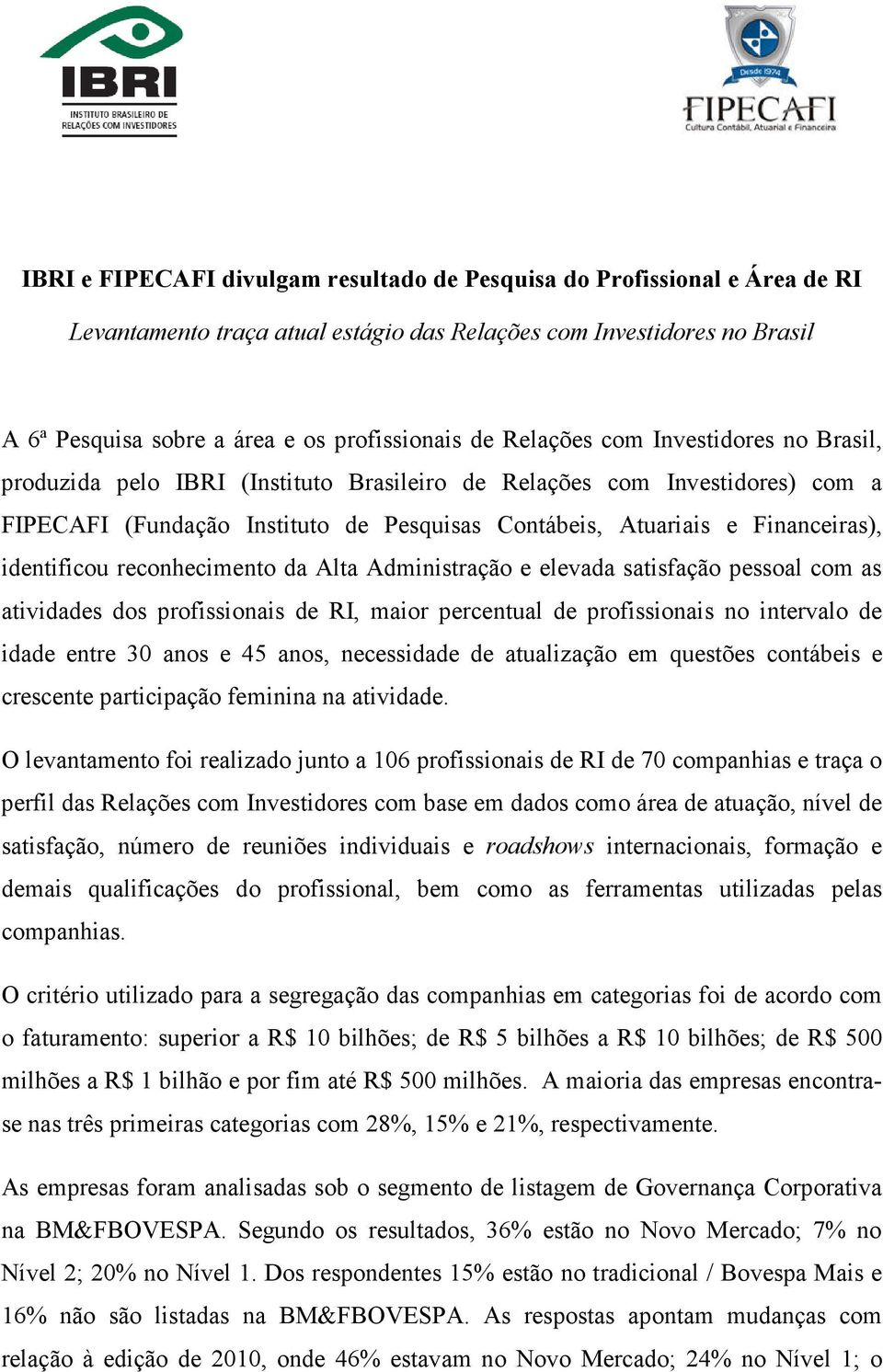 IBRI
INSTITUTO BRASILEIRO DE RELAÇÕES COM INVESTIDORES

Desde 1974
FIPECAFI
Cultura Contábil, Atuarial e Financeira

IBRI e FIPECAFI divulgam resultado de Pesquisa do Profissional e Área de RI

Levantamento traça atual estágio das Relações com Investidores no Brasil

A 6ª Pesquisa sobre a área e os profissionais de Relações com Investidores no Brasil, produzida pelo IBRI (Instituto Brasileiro de Relações com Investidores) com a FIPECAFI (Fundação Instituto de Pesquisas Contábeis, Atuariais e Financeiras), identificou reconhecimento da Alta Administração e elevada satisfação pessoal com as atividades dos profissionais de RI, maior percentual de profissionais no intervalo de idade entre 30 anos e 45 anos, necessidade de atualização em questões contábeis e crescente participação feminina na atividade.

O levantamento foi realizado junto a 106 profissionais de RI de 70 companhias e traça o perfil das Relações com Investidores com base em dados como área de atuação, nível de satisfação, número de reuniões individuais e roadshows internacionais, formação e demais qualificações do profissional, bem como as ferramentas utilizadas pelas companhias.

O critério utilizado para a segregação das companhias em categorias foi de acordo com o faturamento: superior a R$ 10 bilhões; de R$ 5 bilhões a R$ 10 bilhões; de R$ 500 milhões a R$ 1 bilhão e por fim até R$ 500 milhões. A maioria das empresas encontra-se nas três primeiras categorias com 28%, 15% e 21%, respectivamente.

As empresas foram analisadas sob o segmento de listagem de Governança Corporativa na BM&FBOVESPA. Segundo os resultados, 36% estão no Novo Mercado; 7% no Nível 2; 20% no Nível 1. Dos respondentes 15% estão no tradicional / Bovespa Mais e 16% não são listadas na BM&FBOVESPA. As respostas apontam mudanças com relação à edição de 2010, onde 46% estavam no Novo Mercado; 24% no Nível 1; o